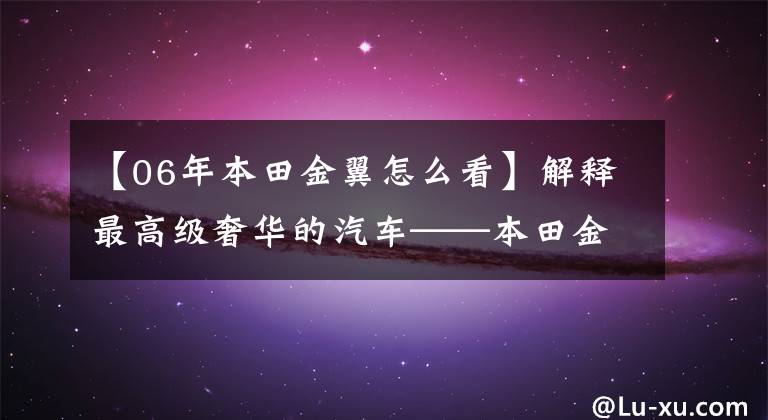 【06年本田金翼怎么看】解释最高级奢华的汽车——本田金

@Lu-xu.com